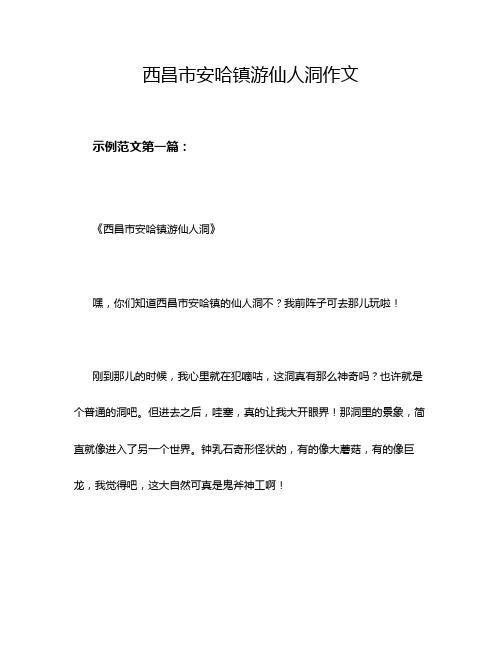 西昌市安哈镇游仙人洞作文

示例范文第一篇：

《西昌市安哈镇游仙人洞》

嘿，你们知道西昌市安哈镇的仙人洞不？我前阵子可去那儿玩啦！

刚到那儿的时候，我心里就在犯嘀咕，这洞真有那么神奇吗？也许就是个普通的洞吧。但进去之后，哇塞，真的让我大开眼界！那洞里的景象，简直就像进入了另一个世界。钟乳石奇形怪状的，有的像大蘑菇，有的像巨龙，我觉得吧，这大自然可真是鬼斧神工啊！